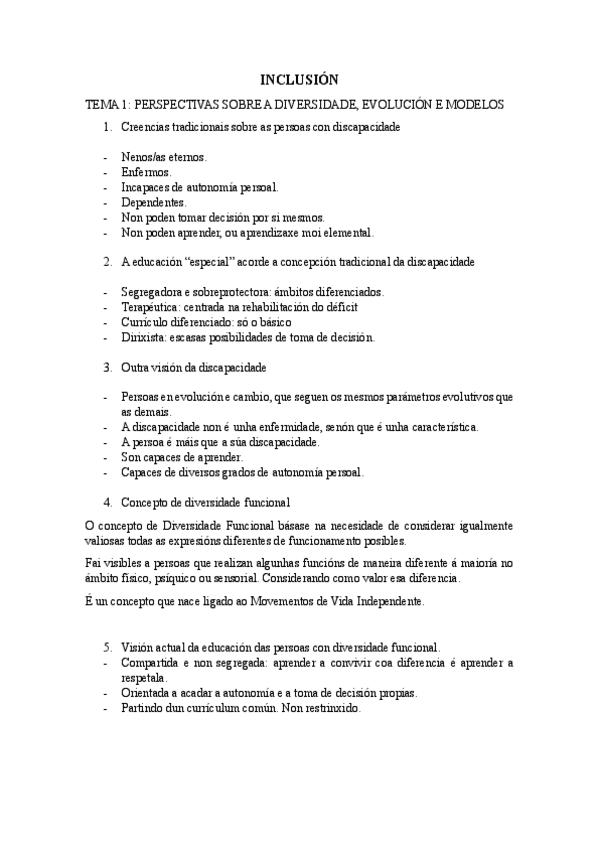 INCLUSIÓN

TEMA 1: PERSPECTIVAS SOBRE A DIVERSIDADE, EVOLUCIÓN E MODELOS

1. Creencias tradicionais sobre as persoas con discapacidade

- Nenos/as eternos.
- Enfermos.
- Incapaces de autonomía persoal.
- Dependentes.
- Non poden tomar decisión por si mesmos.
- Non poden aprender, ou aprendizaxe moi elemental.

2. A educación “especial” acorde a concepción tradicional da discapacidade

- Segregadora e sobreprotectora: ámbitos diferenciados.
- Terapéutica: centrada na rehabilitación do déficit
- Currículo diferenciado: só o básico
- Dirixista: escasas posibilidades de toma de decisión.

3. Outra visión da discapacidade

- Persoas en evolución e cambio, que seguen os mesmos parámetros evolutivos que as demais.
- A discapacidade non é unha enfermidade, senón que é unha característica.
- A persoa é máis que a súa discapacidade.
- Son capaces de aprender.
- Capaces de diversos grados de autonomía persoal.

4. Concepto de diversidade funcional

O concepto de Diversidade Funcional básase na necesidade de considerar igualmente valiosas todas as expresións diferentes de funcionamento posibles.

Fai visibles a persoas que realizan algunhas funcións de maneira diferente á maioría no ámbito físico, psíquico ou sensorial. Considerando como valor esa diferencia.

É un concepto que nace ligado ao Movementos de Vida Independente.

5. Visión actual da educación das persoas con diversidade funcional.
- Compartida e non segregada: aprender a convivir coa diferencia é aprender a respetala.
- Orientada a acadar a autonomía e a toma de decisión propias.
- Partindo dun currículum común. Non restrinxido.